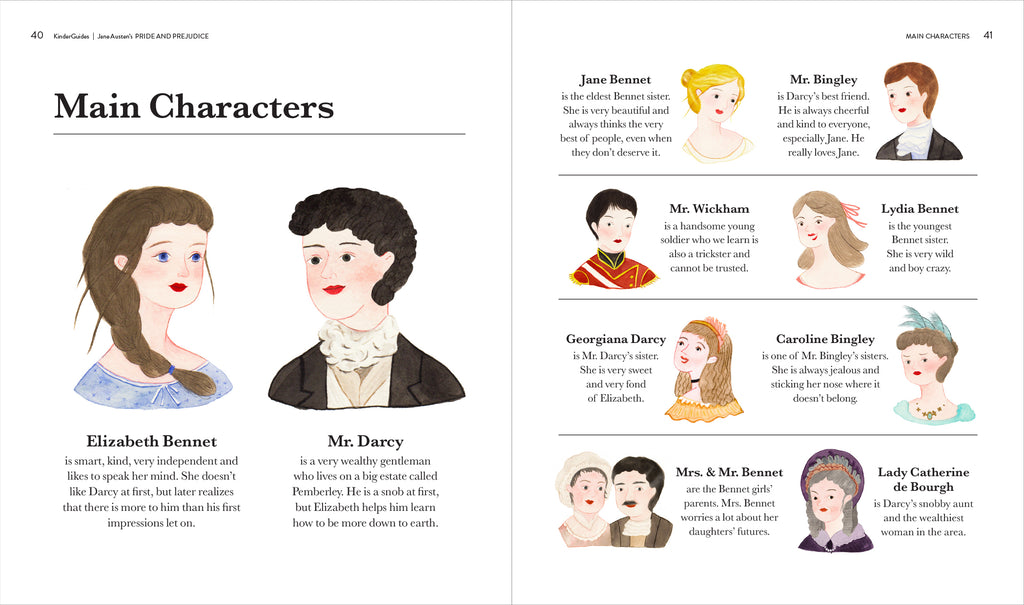 40 KinderGuides | Jane Austen's PRIDE AND PREJUDICE

Main Characters

Elizabeth Bennet
is smart, kind, very independent and likes to speak her mind. She doesn't like Darcy at first, but later realizes that there is more to him than his first impressions let on.

Mr. Darcy
is a very wealthy gentleman who lives on a big estate called Pemberley. He is a snob at first, but Elizabeth helps him learn how to be more down to earth.

MAIN CHARACTERS 41

Jane Bennet
is the eldest Bennet sister. She is very beautiful and always thinks the very best of people, even when they don't deserve it.

Mr. Bingley
is Darcy's best friend. He is always cheerful and kind to everyone, especially Jane. He really loves Jane.

Mr. Wickham
is a handsome young soldier who we learn is also a trickster and cannot be trusted.

Lydia Bennet
is the youngest Bennet sister. She is very wild and boy crazy.

Georgiana Darcy
is Mr. Darcy's sister. She is very sweet and very fond of Elizabeth.

Caroline Bingley
is one of Mr. Bingley's sisters. She is always jealous and sticking her nose where it doesn't belong.

Mrs. & Mr. Bennet
are the Bennet girls' parents. Mrs. Bennet worries a lot about her daughters' futures.

Lady Catherine de Bourgh
is Darcy's snobby aunt and the wealthiest woman in the area.